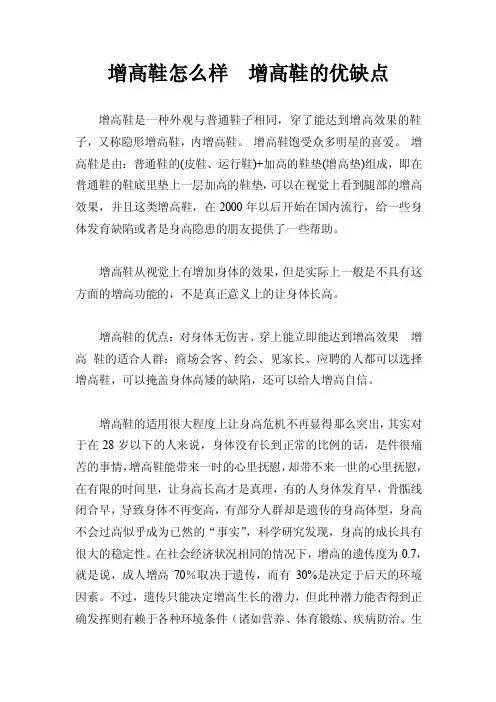 增高鞋怎么样　增高鞋的优缺点

增高鞋是一种外观与普通鞋子相同，穿了能达到增高效果的鞋子，又称隐形增高鞋，内增高鞋。 增高鞋饱受众多明星的喜爱。 增高鞋是由：普通鞋的(皮鞋、运行鞋)+加高的鞋垫(增高垫)组成，即在普通鞋的鞋底里垫上一层加高的鞋垫，可以在视觉上看到腿部的增高效果，并且这类增高鞋，在 2000 年以后开始在国内流行，给一些身体发育缺陷或者是身高隐患的朋友提供了一些帮助。

增高鞋从视觉上有增加身体的效果，但是实际上一般是不具有这方面的增高功能的，不是真正意义上的让身体长高。

增高鞋的优点：对身体无伤害、穿上能立即能达到增高效果　增高 鞋的适合人群：商场会客、约会、见家长、应聘的人都可以选择增高鞋，可以掩盖身体高矮的缺陷，还可以给人增高自信。

增高鞋的适用很大程度上让身高危机不再显得那么突出，其实对于在 28 岁以下的人来说，身体没有长到正常的比例的话，是件很痛苦的事情，增高鞋能带来一时的心里抚慰，却带不来一世的心里抚慰，在有限的时间里，让身高长高才是真理，有的人身体发育早，骨骺线闭合早，导致身体不再变高，有部分人群却是遗传的身高体型，身高不会过高似乎成为已然的“事实”，科学研究发现，身高的成长具有很大的稳定性。在社会经济状况相同的情况下，增高的遗传度为 0.7，就是说，成人增高 70%取决于遗传，而有 30%是决定于后天的环境因素。不过，遗传只能决定增高生长的潜力，但此种潜力能否得到正确发挥则有赖于各种环境条件（诸如营养、体育锻炼、疾病防治、生